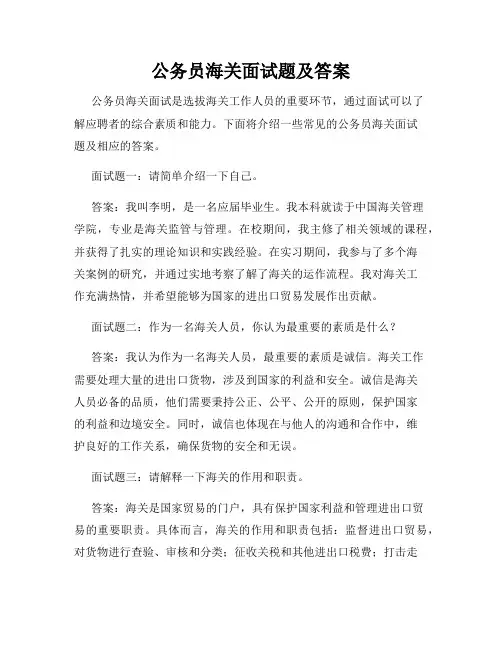 公务员海关面试题及答案

公务员海关面试是选拔海关工作人员的重要环节，通过面试可以了解应聘者的综合素质和能力。下面将介绍一些常见的公务员海关面试题及相应的答案。

面试题一：请简单介绍一下自己。

答案：我叫李明，是一名应届毕业生。我本科就读于中国海关管理学院，专业是海关监管与管理。在校期间，我主修了相关领域的课程，并获得了扎实的理论知识和实践经验。在实习期间，我参与了多个海关案例的研究，并通过实地考察了解了海关的运作流程。我对海关工作充满热情，并希望能够为国家的进出口贸易发展作出贡献。

面试题二：作为一名海关人员，你认为最重要的素质是什么？

答案：我认为作为一名海关人员，最重要的素质是诚信。海关工作需要处理大量的进出口货物，涉及到国家的利益和安全。诚信是海关人员必备的品质，他们需要秉持公正、公平、公开的原则，保护国家的利益和边境安全。同时，诚信也体现在与他人的沟通和合作中，维护良好的工作关系，确保货物的安全和无误。

面试题三：请解释一下海关的作用和职责。

答案：海关是国家贸易的门户，具有保护国家利益和管理进出口贸易的重要职责。具体而言，海关的作用和职责包括：监督进出口贸易，对货物进行查验、审核和分类；征收关税和其他进出口税费；打击走